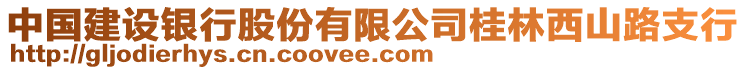 中国建设银行股份有限公司桂林西山路支行
http://gljodierhys.cn.coovee.com